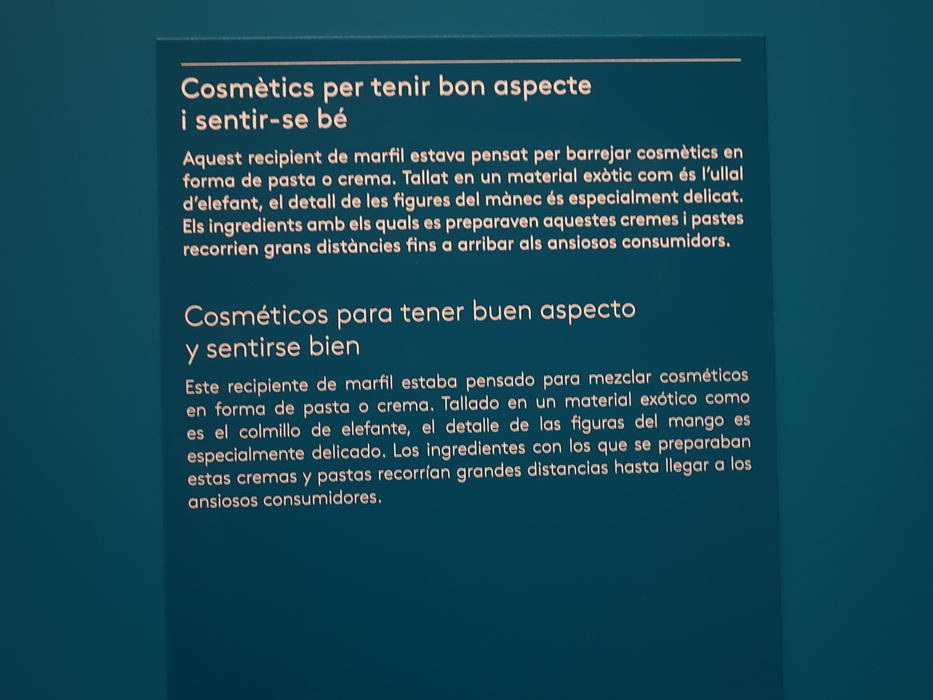 Cosmètics per tenir bon aspecte
i sentir-se bé

Aquest recipient de marfil estava pensat per barrejar cosmètics en forma de pasta o crema. Tallat en un material exòtic com és l'ullal d'elefant, el detall de les figures del mànec és especialment delicat. Els ingredients amb els quals es preparaven aquestes cremes i pastes recorrien grans distàncies fins a arribar als ansiosos consumidors.

Cosméticos para tener buen aspecto
y sentirse bien

Este recipiente de marfil estaba pensado para mezclar cosméticos en forma de pasta o crema. Tallado en un material exótico como es el colmillo de elefante, el detalle de las figuras del mango es especialmente delicado. Los ingredientes con los que se preparaban estas cremas y pastas recorrían grandes distancias hasta llegar a los ansiosos consumidores.